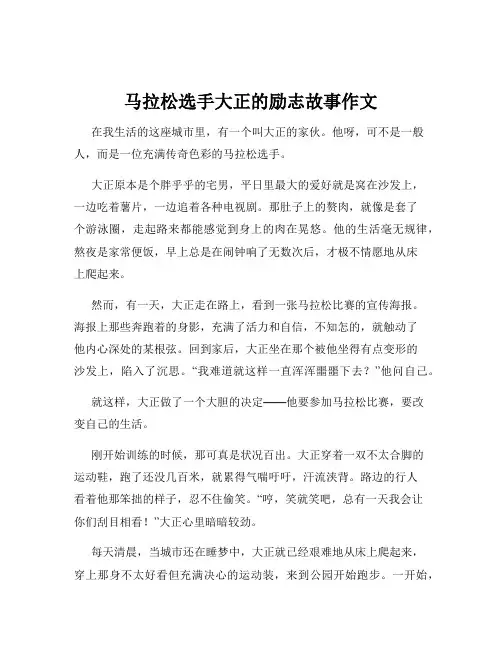 马拉松选手大正的励志故事作文

在我生活的这座城市里，有一个叫大正的家伙。他呀，可不是一般人，而是一位充满传奇色彩的马拉松选手。

大正原本是个胖乎乎的宅男，平日里最大的爱好就是窝在沙发上，一边吃着薯片，一边追着各种电视剧。那肚子上的赘肉，就像是套了个游泳圈，走起路来都能感觉到身上的肉在晃悠。他的生活毫无规律，熬夜是家常便饭，早上总是在闹钟响了无数次后，才极不情愿地从床上爬起来。

然而，有一天，大正走在路上，看到一张马拉松比赛的宣传海报。海报上那些奔跑着的身影，充满了活力和自信，不知怎的，就触动了他内心深处的某根弦。回到家后，大正坐在那个被他坐得有点变形的沙发上，陷入了沉思。“我难道就这样一直浑浑噩噩下去？”他问自己。

就这样，大正做了一个大胆的决定——他要参加马拉松比赛，要改变自己的生活。

刚开始训练的时候，那可真是状况百出。大正穿着一双不太合脚的运动鞋，跑了还没几百米，就累得气喘吁吁，汗流浃背。路边的行人看着他那笨拙的样子，忍不住偷笑。“哼，笑就笑吧，总有一天我会让你们刮目相看！”大正心里暗暗较劲。

每天清晨，当城市还在睡梦中，大正就已经艰难地从床上爬起来，穿上那身不太好看但充满决心的运动装，来到公园开始跑步。一开始，